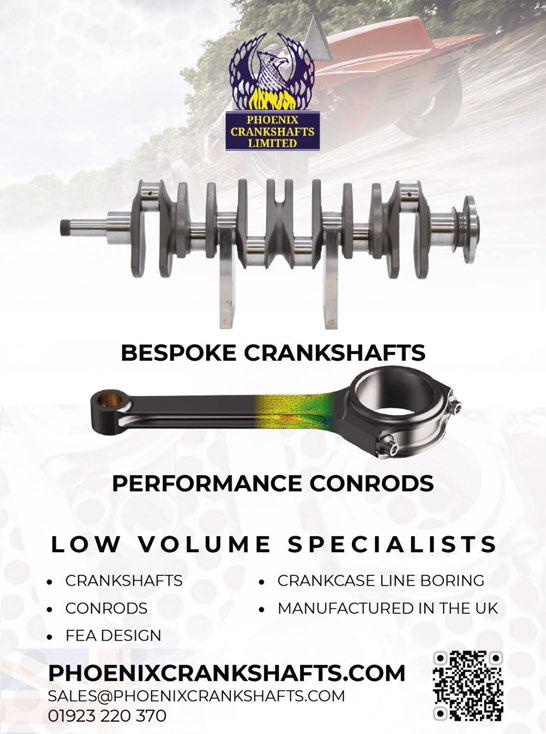 PHOENIX
CRANKSHAFTS
LIMITED

BESPOKE CRANKSHAFTS

PERFORMANCE CONRODS

LOW VOLUME SPECIALISTS

• CRANKSHAFTS
• CONRODS
• FEA DESIGN

• CRANKCASE LINE BORING
• MANUFACTURED IN THE UK

PHOENIXCRANKSHAFTS.COM
SALES@PHOENIXCRANKSHAFTS.COM
01923 220 370